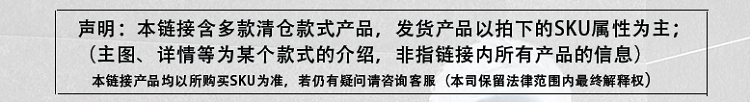 声明：本链接含多款清仓款式产品，发货产品以拍下的SKU属性为主；
（主图、详情等为某个款式的介绍，非指链接内所有产品的信息）
本链接产品均以所购买SKU为准，若仍有疑问请咨询客服（本司保留法律范围内最终解释权）